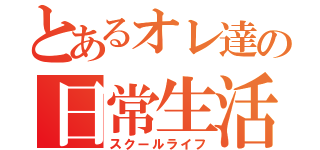 とあるオレ達の
日常生活
スクールライフ